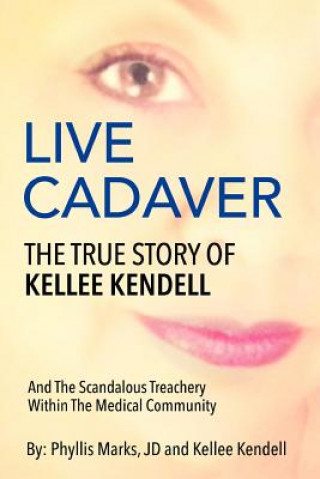 LIVE CADAVER

THE TRUE STORY OF
KELLEE KENDELL

And The Scandalous Treachery
Within The Medical Community

By: Phyllis Marks, JD and Kellee Kendell